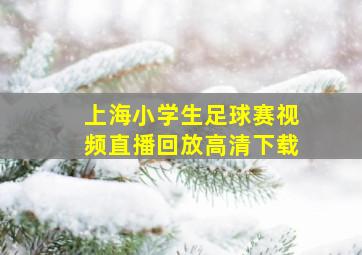 上海小学生足球赛视频直播回放高清下载